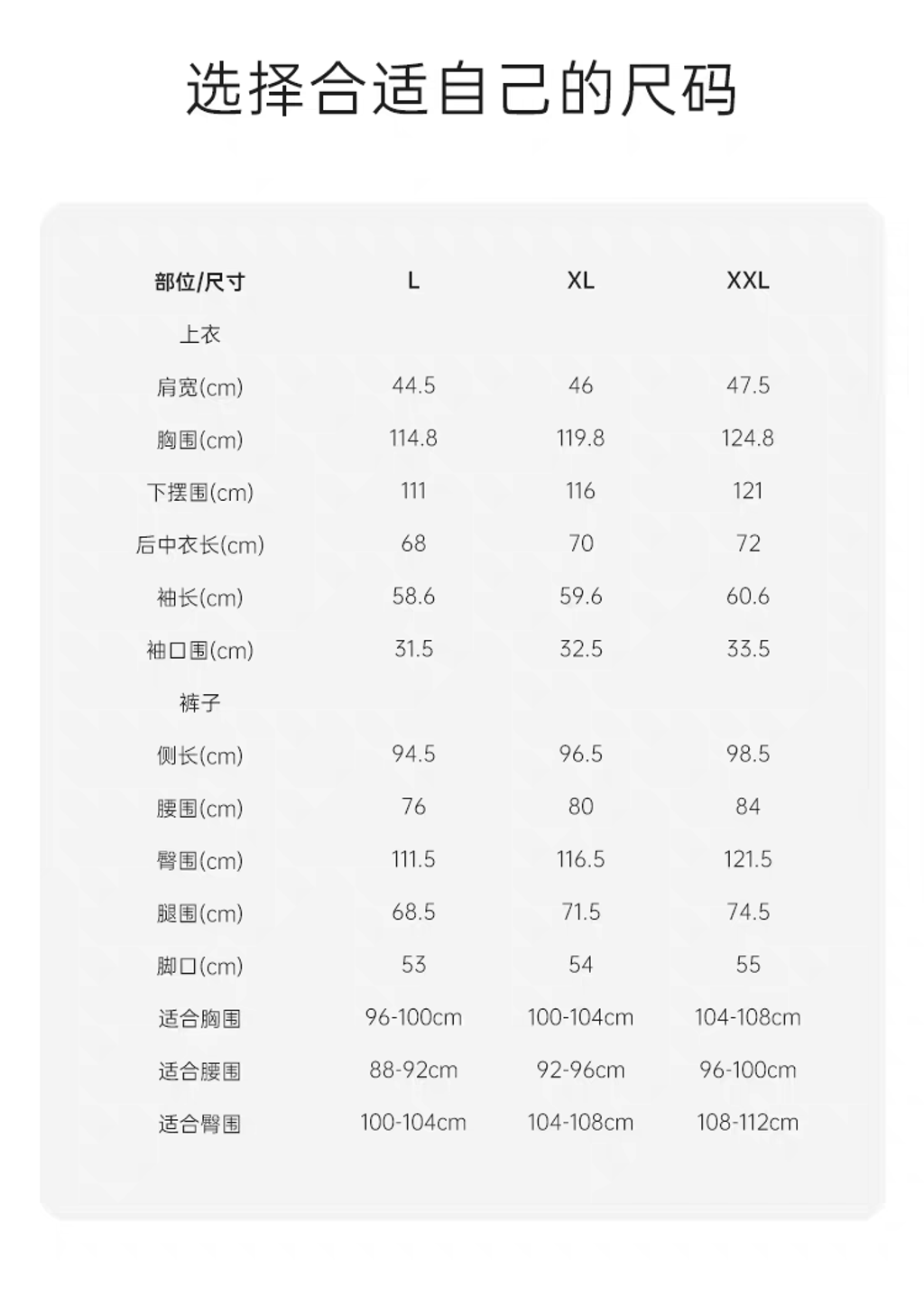 选择合适自己的尺码

| 部位/尺寸 | L | XL | XXL |
|---|---|---|---|
| 上衣 | | | |
| 肩宽(cm) | 44.5 | 46 | 47.5 |
| 胸围(cm) | 114.8 | 119.8 | 124.8 |
| 下摆围(cm) | 111 | 116 | 121 |
| 后中衣长(cm) | 68 | 70 | 72 |
| 袖长(cm) | 58.6 | 59.6 | 60.6 |
| 袖口围(cm) | 31.5 | 32.5 | 33.5 |
| 裤子 | | | |
| 侧长(cm) | 94.5 | 96.5 | 98.5 |
| 腰围(cm) | 76 | 80 | 84 |
| 臀围(cm) | 111.5 | 116.5 | 121.5 |
| 腿围(cm) | 68.5 | 71.5 | 74.5 |
| 脚口(cm) | 53 | 54 | 55 |
| 适合胸围 | 96-100cm | 100-104cm | 104-108cm |
| 适合腰围 | 88-92cm | 92-96cm | 96-100cm |
| 适合臀围 | 100-104cm | 104-108cm | 108-112cm |